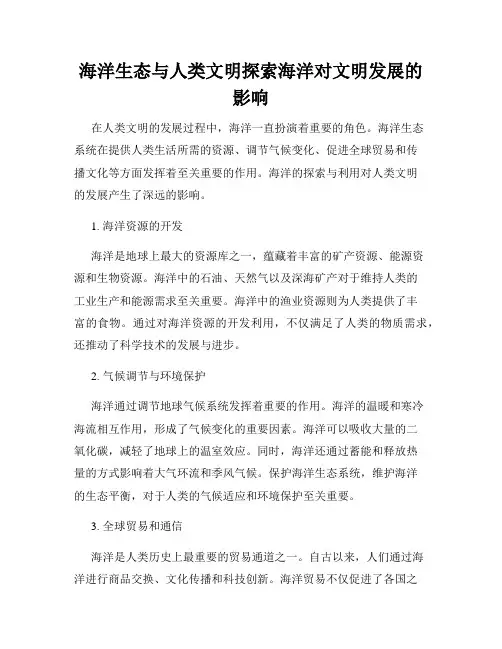 海洋生态与人类文明探索海洋对文明发展的影响

在人类文明的发展过程中，海洋一直扮演着重要的角色。海洋生态系统在提供人类生活所需的资源、调节气候变化、促进全球贸易和传播文化等方面发挥着至关重要的作用。海洋的探索与利用对人类文明的发展产生了深远的影响。

1. 海洋资源的开发

海洋是地球上最大的资源库之一，蕴藏着丰富的矿产资源、能源资源和生物资源。海洋中的石油、天然气以及深海矿产对于维持人类的工业生产和能源需求至关重要。海洋中的渔业资源则为人类提供了丰富的食物。通过对海洋资源的开发利用，不仅满足了人类的物质需求，还推动了科学技术的发展与进步。

2. 气候调节与环境保护

海洋通过调节地球气候系统发挥着重要的作用。海洋的温暖和寒冷海流相互作用，形成了气候变化的重要因素。海洋可以吸收大量的二氧化碳，减轻了地球上的温室效应。同时，海洋还通过蓄能和释放热量的方式影响着大气环流和季风气候。保护海洋生态系统，维护海洋的生态平衡，对于人类的气候适应和环境保护至关重要。

3. 全球贸易和通信

海洋是人类历史上最重要的贸易通道之一。自古以来，人们通过海洋进行商品交换、文化传播和科技创新。海洋贸易不仅促进了各国之